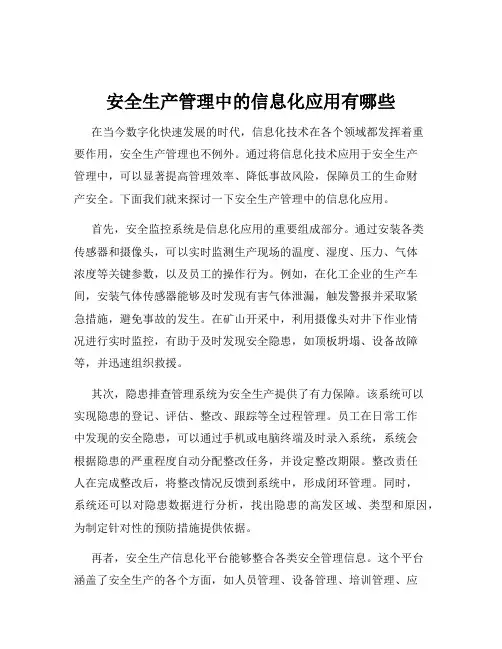 安全生产管理中的信息化应用有哪些

在当今数字化快速发展的时代，信息化技术在各个领域都发挥着重要作用，安全生产管理也不例外。通过将信息化技术应用于安全生产管理中，可以显著提高管理效率、降低事故风险，保障员工的生命财产安全。下面我们就来探讨一下安全生产管理中的信息化应用。

首先，安全监控系统是信息化应用的重要组成部分。通过安装各类传感器和摄像头，可以实时监测生产现场的温度、湿度、压力、气体浓度等关键参数，以及员工的操作行为。例如，在化工企业的生产车间，安装气体传感器能够及时发现有害气体泄漏，触发警报并采取紧急措施，避免事故的发生。在矿山开采中，利用摄像头对井下作业情况进行实时监控，有助于及时发现安全隐患，如顶板坍塌、设备故障等，并迅速组织救援。

其次，隐患排查管理系统为安全生产提供了有力保障。该系统可以实现隐患的登记、评估、整改、跟踪等全过程管理。员工在日常工作中发现的安全隐患，可以通过手机或电脑终端及时录入系统，系统会根据隐患的严重程度自动分配整改任务，并设定整改期限。整改责任人在完成整改后，将整改情况反馈到系统中，形成闭环管理。同时，系统还可以对隐患数据进行分析，找出隐患的高发区域、类型和原因，为制定针对性的预防措施提供依据。

再者，安全生产信息化平台能够整合各类安全管理信息。这个平台涵盖了安全生产的各个方面，如人员管理、设备管理、培训管理、应